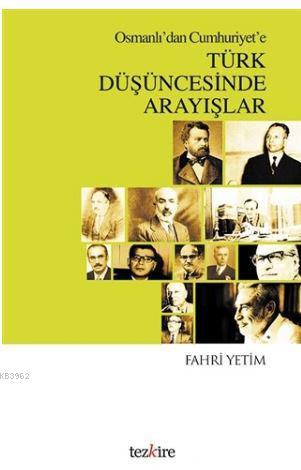 Osmanlı'dan Cumhuriyet'e
TÜRK
DÜŞÜNCESİNDE
ARAYIŞLAR

FAHRİ YETİM

KB3962

tezkire